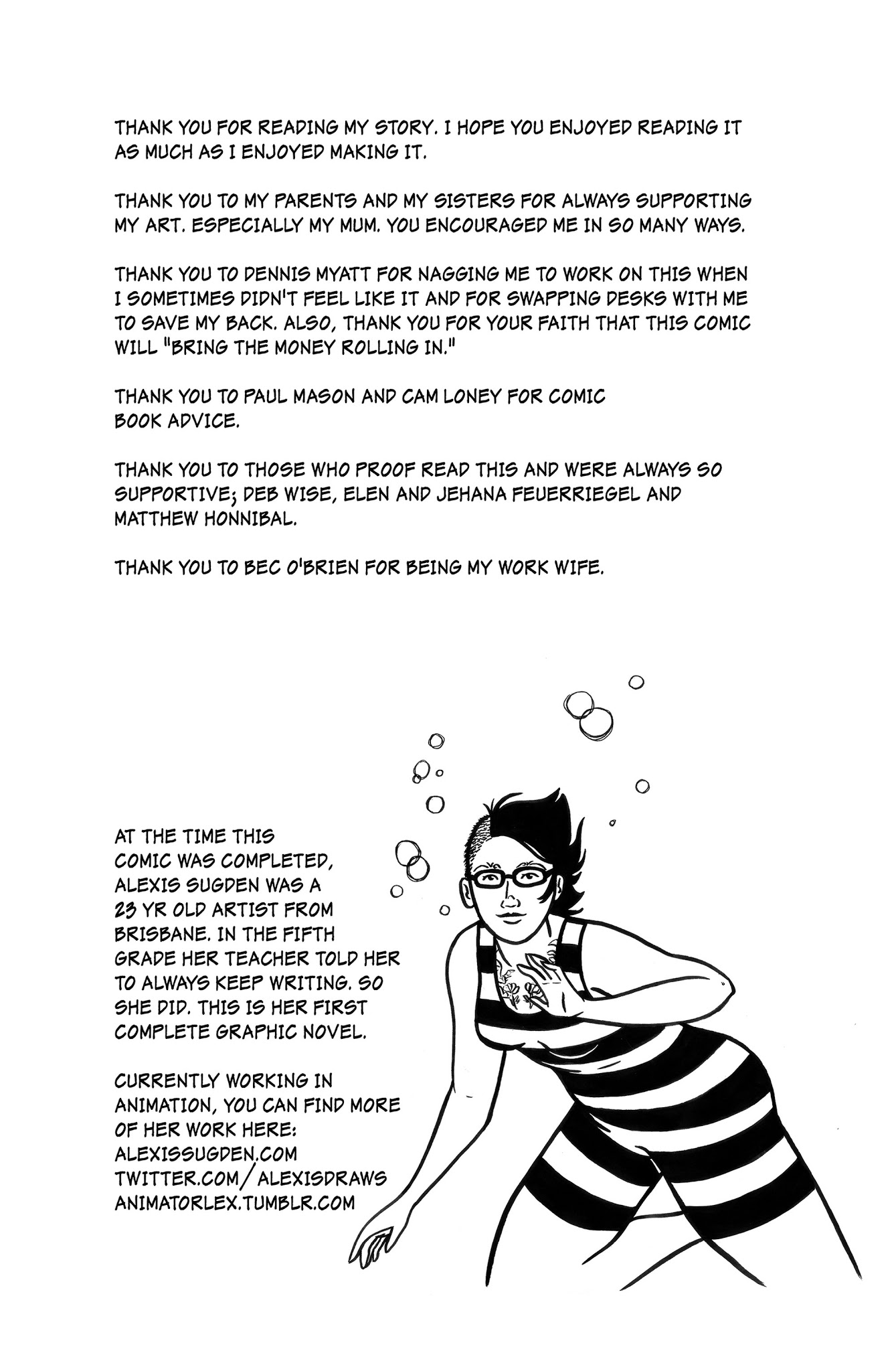 THANK YOU FOR READING MY STORY. I HOPE YOU ENJOYED READING IT AS MUCH AS I ENJOYED MAKING IT.

THANK YOU TO MY PARENTS AND MY SISTERS FOR ALWAYS SUPPORTING MY ART. ESPECIALLY MY MUM. YOU ENCOURAGED ME IN SO MANY WAYS.

THANK YOU TO DENNIS MYATT FOR NAGGING ME TO WORK ON THIS WHEN I SOMETIMES DIDN'T FEEL LIKE IT AND FOR SWAPPING DESKS WITH ME TO SAVE MY BACK. ALSO, THANK YOU FOR YOUR FAITH THAT THIS COMIC WILL "BRING THE MONEY ROLLING IN."

THANK YOU TO PAUL MASON AND CAM LONEY FOR COMIC BOOK ADVICE.

THANK YOU TO THOSE WHO PROOF READ THIS AND WERE ALWAYS SO SUPPORTIVE; DEB WISE, ELEN AND JEHANA FEUERRIEGEL AND MATTHEW HONNIBAL.

THANK YOU TO BEC O'BRIEN FOR BEING MY WORK WIFE.

AT THE TIME THIS COMIC WAS COMPLETED, ALEXIS SUGDEN WAS A 23 YR OLD ARTIST FROM BRISBANE. IN THE FIFTH GRADE HER TEACHER TOLD HER TO ALWAYS KEEP WRITING. SO SHE DID. THIS IS HER FIRST COMPLETE GRAPHIC NOVEL.

CURRENTLY WORKING IN ANIMATION, YOU CAN FIND MORE OF HER WORK HERE:
ALEXISSUGDEN.COM
TWITTER.COM/ALEXISDRAWS
ANIMATORLEX.TUMBLR.COM